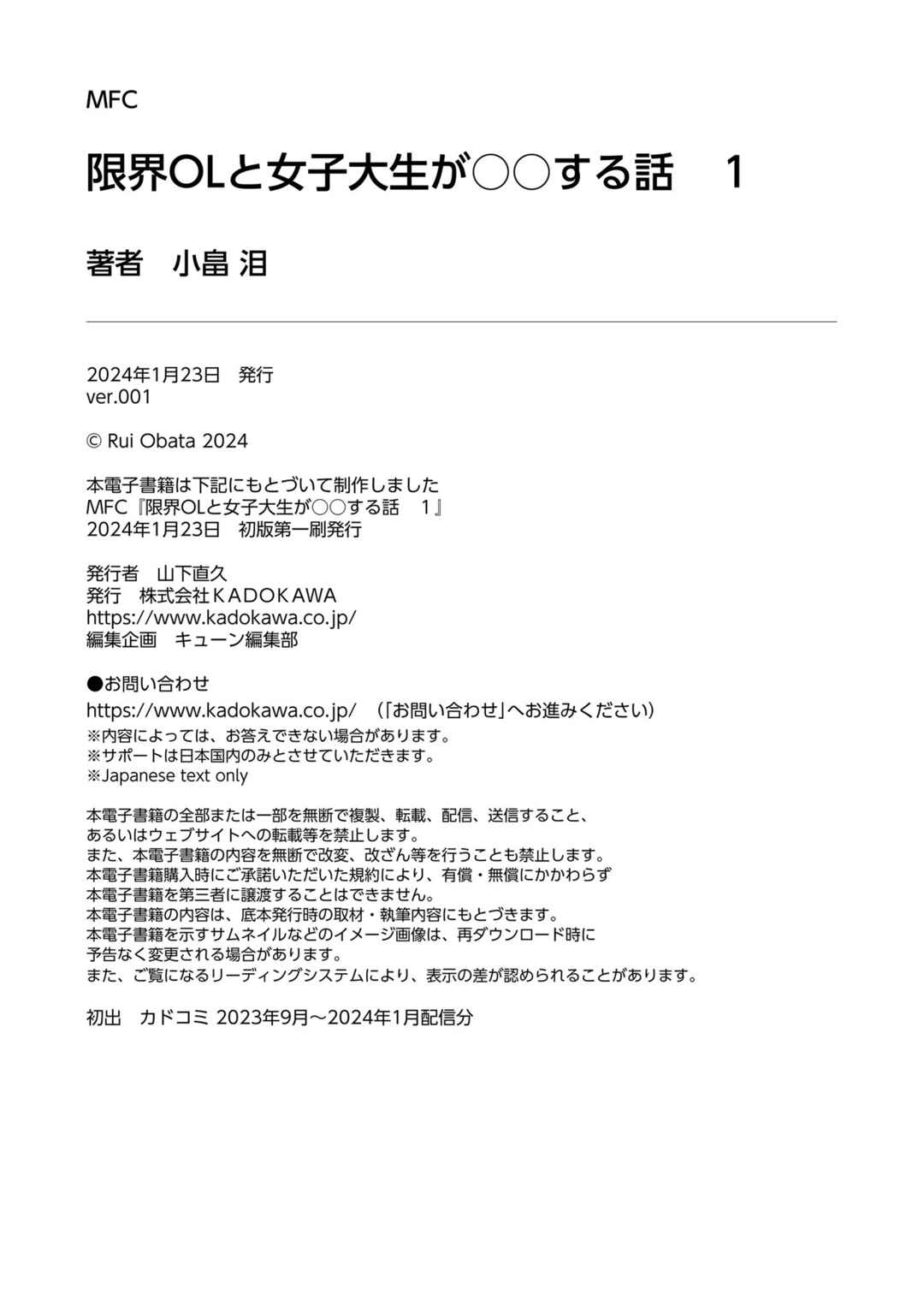 MFC

限界OLと女子大生が○○する話　1

著者　小畠 泪

2024年1月23日　発行
ver.001

© Rui Obata 2024

本電子書籍は下記にもとづいて制作しました
MFC『限界OLと女子大生が○○する話　1』
2024年1月23日　初版第一刷発行

発行者　山下直久
発行　株式会社ＫＡＤＯＫＡＷＡ
https://www.kadokawa.co.jp/
編集企画　キューン編集部

●お問い合わせ
https://www.kadokawa.co.jp/　（「お問い合わせ」へお進みください）
※内容によっては、お答えできない場合があります。
※サポートは日本国内のみとさせていただきます。
※Japanese text only

本電子書籍の全部または一部を無断で複製、転載、配信、送信すること、
あるいはウェブサイトへの転載等を禁止します。
また、本電子書籍の内容を無断で改変、改ざん等を行うことも禁止します。
本電子書籍購入時にご承諾いただいた規約により、有償・無償にかかわらず
本電子書籍を第三者に譲渡することはできません。
本電子書籍の内容は、底本発行時の取材・執筆内容にもとづきます。
本電子書籍を示すサムネイルなどのイメージ画像は、再ダウンロード時に
予告なく変更される場合があります。
また、ご覧になるリーディングシステムにより、表示の差が認められることがあります。

初出　カドコミ 2023年9月～2024年1月配信分